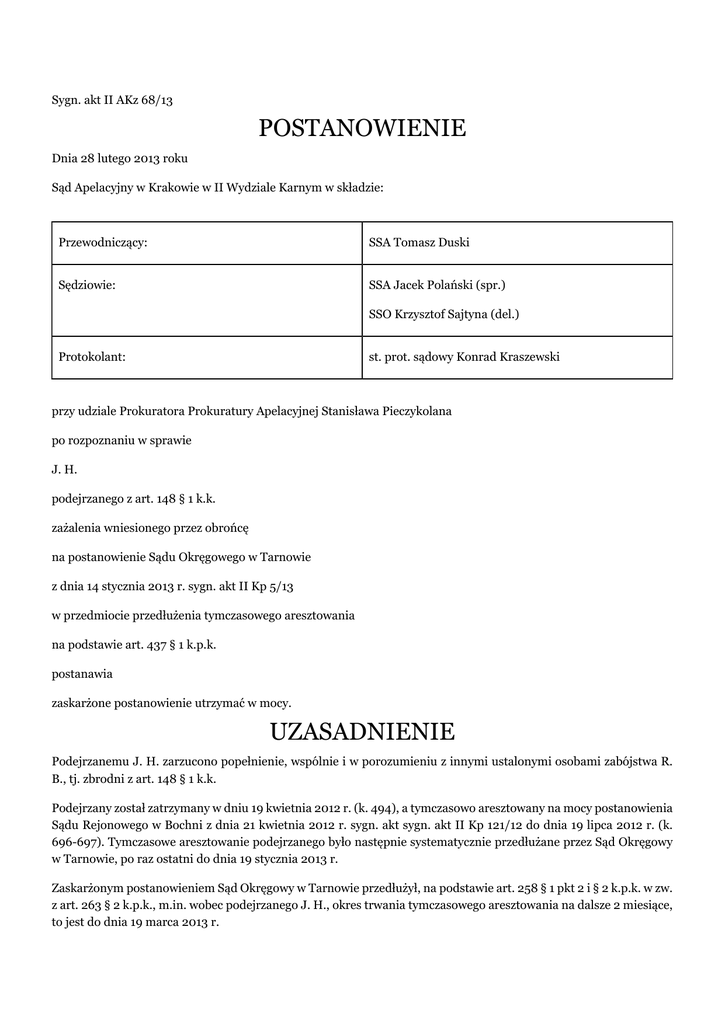 Sygn. akt II AKz 68/13

POSTANOWIENIE

Dnia 28 lutego 2013 roku

Sąd Apelacyjny w Krakowie w II Wydziale Karnym w składzie:

| Przewodniczący: | SSA Tomasz Duski |
|---|---|
| Sędziowie: | SSA Jacek Polański (spr.) SSO Krzysztof Sajtyna (del.) |
| Protokolant: | st. prot. sądowy Konrad Kraszewski |

przy udziale Prokuratora Prokuratury Apelacyjnej Stanisława Pieczykolana

po rozpoznaniu w sprawie

J. H.

podejrzanego z art. 148 § 1 k.k.

zażalenia wniesionego przez obrońcę

na postanowienie Sądu Okręgowego w Tarnowie

z dnia 14 stycznia 2013 r. sygn. akt II Kp 5/13

w przedmiocie przedłużenia tymczasowego aresztowania

na podstawie art. 437 § 1 k.p.k.

postanawia

zaskarżone postanowienie utrzymać w mocy.

UZASADNIENIE

Podejrzanemu J. H. zarzucono popełnienie, wspólnie i w porozumieniu z innymi ustalonymi osobami zabójstwa R. B., tj. zbrodni z art. 148 § 1 k.k.

Podejrzany został zatrzymany w dniu 19 kwietnia 2012 r. (k. 494), a tymczasowo aresztowany na mocy postanowienia Sądu Rejonowego w Bochni z dnia 21 kwietnia 2012 r. sygn. akt sygn. akt II Kp 121/12 do dnia 19 lipca 2012 r. (k. 696-697). Tymczasowe aresztowanie podejrzanego było następnie systematycznie przedłużane przez Sąd Okręgowy w Tarnowie, po raz ostatni do dnia 19 stycznia 2013 r.

Zaskarżonym postanowieniem Sąd Okręgowy w Tarnowie przedłużył, na podstawie art. 258 § 1 pkt 2 i § 2 k.p.k. w zw. z art. 263 § 2 k.p.k., m.in. wobec podejrzanego J. H., okres trwania tymczasowego aresztowania na dalsze 2 miesiące, to jest do dnia 19 marca 2013 r.